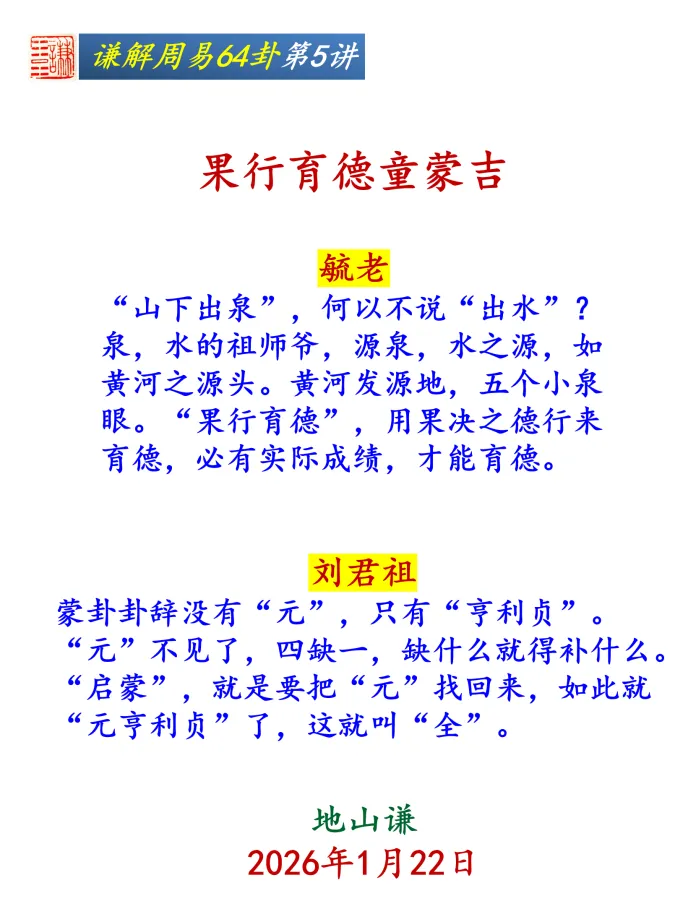 谦解周易64卦第5讲

果行育德童蒙吉

毓老
“山下出泉”，何以不说“出水”？泉，水的祖师爷，源泉，水之源，如黄河之源头。黄河发源地，五个小泉眼。“果行育德”，用果决之德行来育德，必有实际成绩，才能育德。

刘君祖
蒙卦卦辞没有“元”，只有“亨利贞”。“元”不见了，四缺一，缺什么就得补什么。“启蒙”，就是要把“元”找回来，如此就“元亨利贞”了，这就叫“全”。

地山谦
2026年1月22日